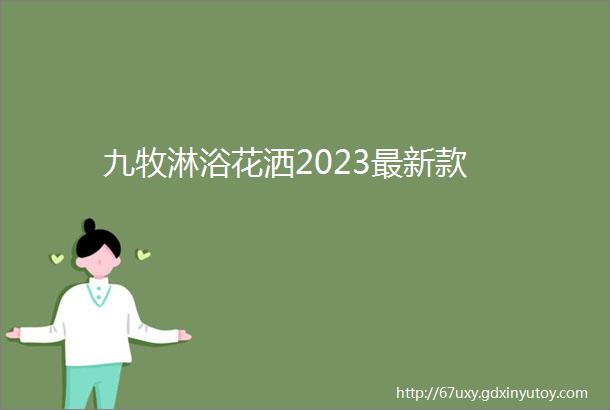 九牧淋浴花洒2023最新款

http://67uxy.gdxinyutoy.com